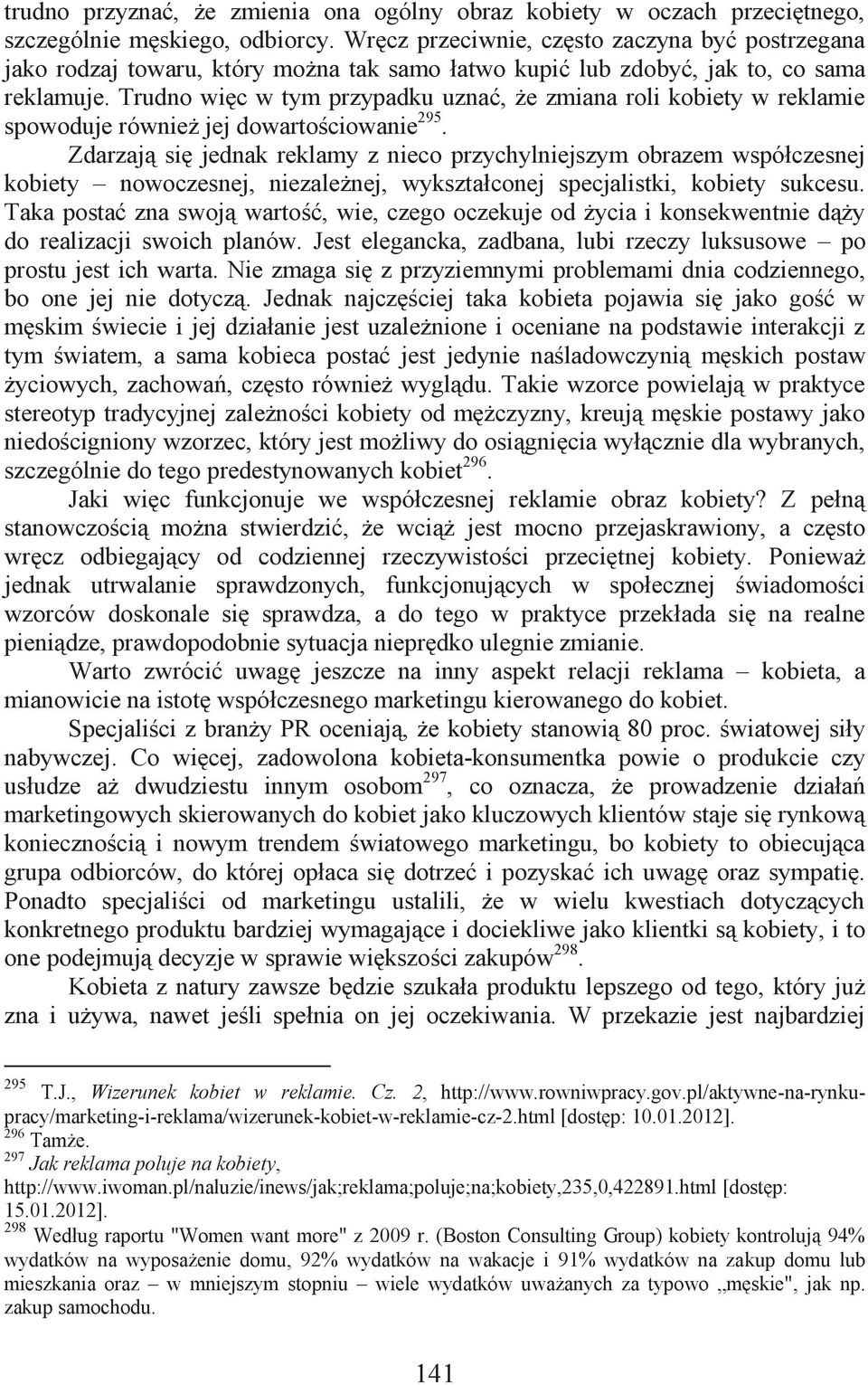 trudno przyznać, że zmienia ona ogólny obraz kobiety w oczach przeciętnego, szczególnie męskiego, odbiorcy. Wręcz przeciwnie, często zaczyna być postrzegana jako rodzaj towaru, który można tak samo łatwo kupić lub zdobyć, jak to, co sama reklamuje. Trudno więc w tym przypadku uznać, że zmiana roli kobiety w reklamie spowoduje również jej dowartościowanie$^{295}$.

Zdarzają się jednak reklamy z nieco przychylniejszym obrazem współczesnej kobiety – nowoczesnej, niezależnej, wykształconej specjalistki, kobiety sukcesu. Taka postać zna swoją wartość, wie, czego oczekuje od życia i konsekwentnie dąży do realizacji swoich planów. Jest elegancka, zadbana, lubi rzeczy luksusowe – po prostu jest ich warta. Nie zmaga się z przyziemnymi problemami dnia codziennego, bo one jej nie dotyczą. Jednak najczęściej taka kobieta pojawia się jako gość w męskim świecie i jej działanie jest uzależnione i oceniane na podstawie interakcji z tym światem, a sama kobieca postać jest jedynie naśladowczynią męskich postaw życiowych, zachowań, często również wyglądu. Takie wzorce powielają w praktyce stereotyp tradycyjnej zależności kobiety od mężczyzny, kreują męskie postawy jako niedościgniony wzorzec, który jest możliwy do osiągnięcia wyłącznie dla wybranych, szczególnie do tego predestynowanych kobiet$^{296}$.

Jaki więc funkcjonuje we współczesnej reklamie obraz kobiety? Z pełną stanowczością można stwierdzić, że wciąż jest mocno przejaskrawiony, a często wręcz odbiegający od codziennej rzeczywistości przeciętnej kobiety. Ponieważ jednak utrwalanie sprawdzonych, funkcjonujących w społecznej świadomości wzorców doskonale się sprawdza, a do tego w praktyce przekłada się na realne pieniądze, prawdopodobnie sytuacja nieprędko ulegnie zmianie.

Warto zwrócić uwagę jeszcze na inny aspekt relacji reklama – kobieta, a mianowicie na istotę współczesnego marketingu kierowanego do kobiet.

Specjaliści z branży PR oceniają, że kobiety stanowią 80 proc. światowej siły nabywczej. Co więcej, zadowolona kobieta-konsumentka powie o produkcie czy usłudze aż dwudziestu innym osobom$^{297}$, co oznacza, że prowadzenie działań marketingowych skierowanych do kobiet jako kluczowych klientów staje się rynkową koniecznością i nowym trendem światowego marketingu, bo kobiety to obiecująca grupa odbiorców, do której opłaca się dotrzeć i pozyskać ich uwagę oraz sympatię. Ponadto specjaliści od marketingu ustalili, że w wielu kwestiach dotyczących konkretnego produktu bardziej wymagające i dociekliwe jako klientki są kobiety, i to one podejmują decyzje w sprawie większości zakupów$^{298}$.

Kobieta z natury zawsze będzie szukała produktu lepszego od tego, który już zna i używa, nawet jeśli spełnia on jej oczekiwania. W przekazie jest najbardziej

$^{295}$ T.J., Wizerunek kobiet w reklamie. Cz. 2, http://www.rowniwpracy.gov.pl/aktywne-na-rynku-pracy/marketing-i-reklama/wizerunek-kobiet-w-reklamie-cz-2.html [dostęp: 10.01.2012].
$^{296}$ Tamże.
$^{297}$ Jak reklama poluje na kobiety, http://www.iwoman.pl/naluzie/inews/jak;reklama;poluje;na;kobiety,235,0,422891.html [dostęp: 15.01.2012].
$^{298}$ Według raportu "Women want more" z 2009 r. (Boston Consulting Group) kobiety kontrolują 94% wydatków na wyposażenie domu, 92% wydatków na wakacje i 91% wydatków na zakup domu lub mieszkania oraz – w mniejszym stopniu – wiele wydatków uważanych za typowo „męskie", jak np. zakup samochodu.

141